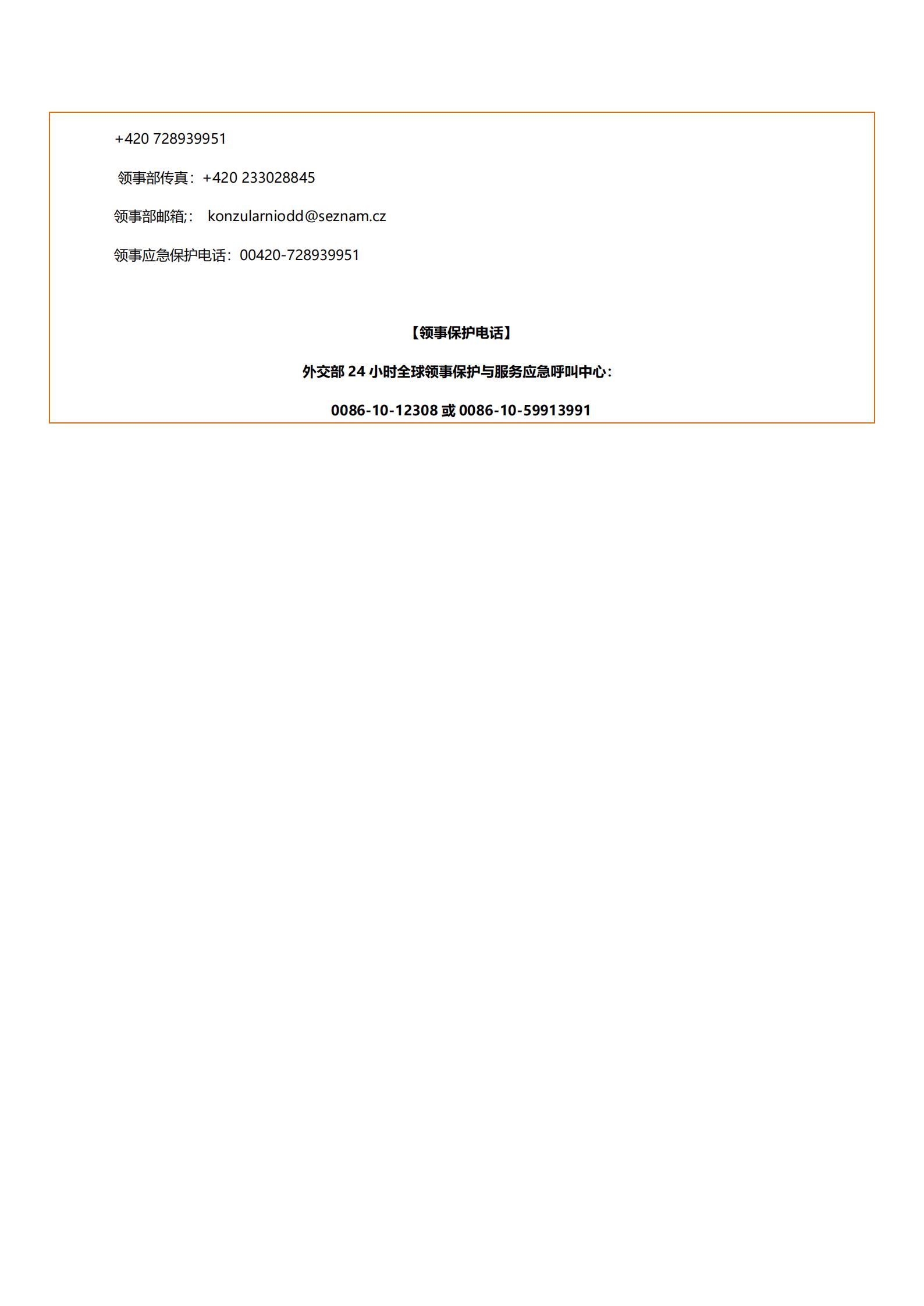 +420 728939951

领事部传真：+420 233028845

领事部邮箱;： konzularniodd@seznam.cz

领事应急保护电话：00420-728939951

【领事保护电话】

外交部24小时全球领事保护与服务应急呼叫中心：

0086-10-12308或0086-10-59913991